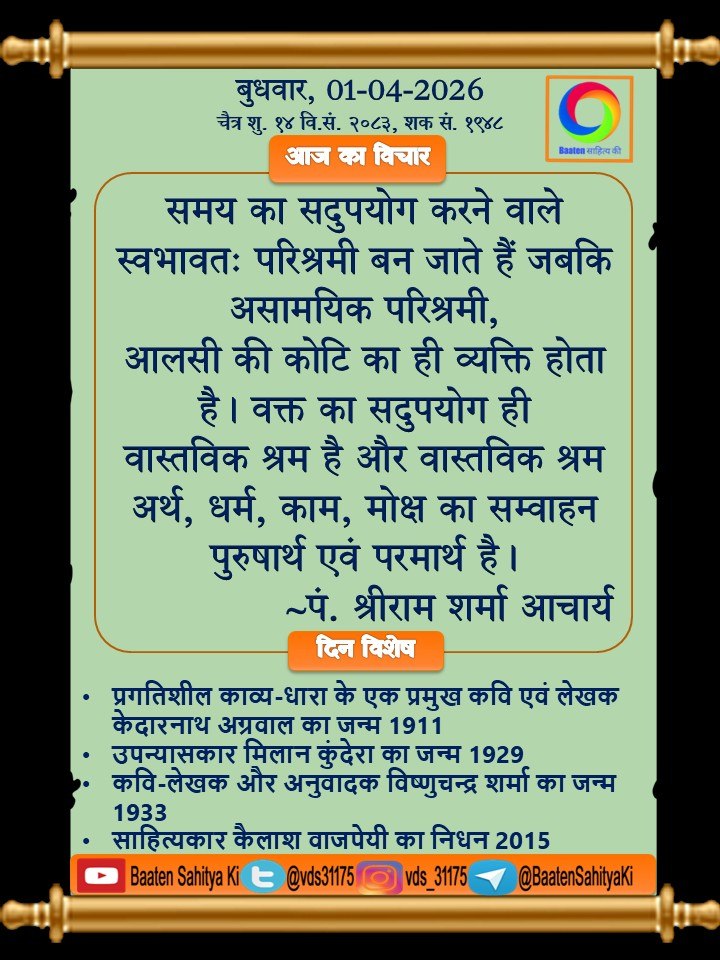 बुधवार, 01-04-2026
चैत्र शु. १४ वि.सं. २०८३, शक सं. १९४८

Baaten साहित्य की

आज का विचार

समय का सदुपयोग करने वाले स्वभावतः परिश्रमी बन जाते हैं जबकि असामयिक परिश्रमी, आलसी की कोटि का ही व्यक्ति होता है। वक्त का सदुपयोग ही वास्तविक श्रम है और वास्तविक श्रम अर्थ, धर्म, काम, मोक्ष का सम्वाहन पुरुषार्थ एवं परमार्थ है।
~पं. श्रीराम शर्मा आचार्य

दिन विशेष

• प्रगतिशील काव्य-धारा के एक प्रमुख कवि एवं लेखक केदारनाथ अग्रवाल का जन्म 1911
• उपन्यासकार मिलान कुंदेरा का जन्म 1929
• कवि-लेखक और अनुवादक विष्णुचन्द्र शर्मा का जन्म 1933
• साहित्यकार कैलाश वाजपेयी का निधन 2015

Baaten Sahitya Ki @vds31175 vds_31175 @BaatenSahityaKi